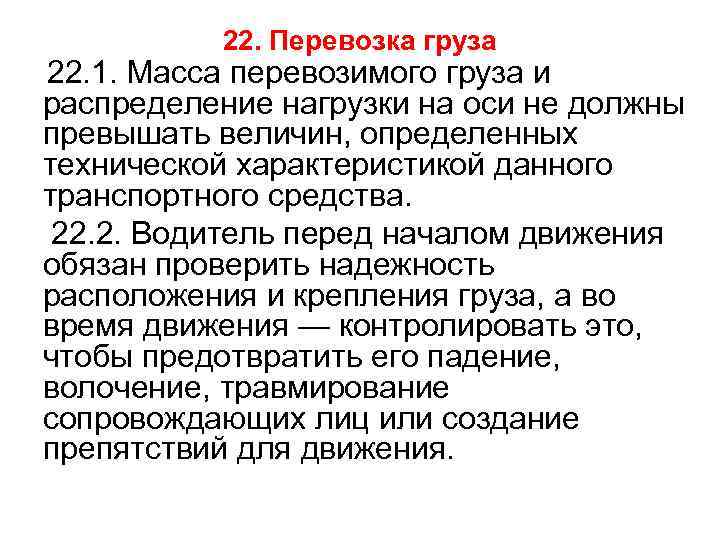 22. Перевозка груза

22.1. Масса перевозимого груза и распределение нагрузки на оси не должны превышать величин, определенных технической характеристикой данного транспортного средства.

22.2. Водитель перед началом движения обязан проверить надежность расположения и крепления груза, а во время движения — контролировать это, чтобы предотвратить его падение, волочение, травмирование сопровождающих лиц или создание препятствий для движения.